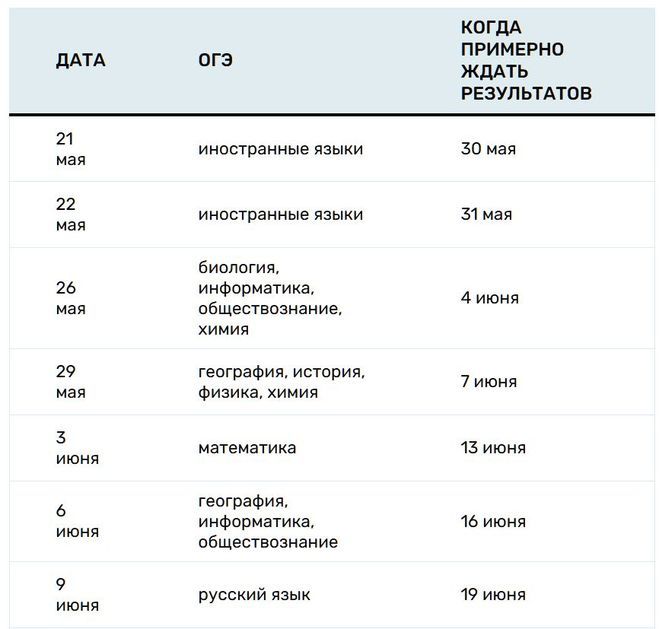 | ДАТА | ОГЭ | КОГДА ПРИМЕРНО ЖДАТЬ РЕЗУЛЬТАТОВ |
|---|---|---|
| 21 мая | иностранные языки | 30 мая |
| 22 мая | иностранные языки | 31 мая |
| 26 мая | биология, информатика, обществознание, химия | 4 июня |
| 29 мая | география, история, физика, химия | 7 июня |
| 3 июня | математика | 13 июня |
| 6 июня | география, информатика, обществознание | 16 июня |
| 9 июня | русский язык | 19 июня |